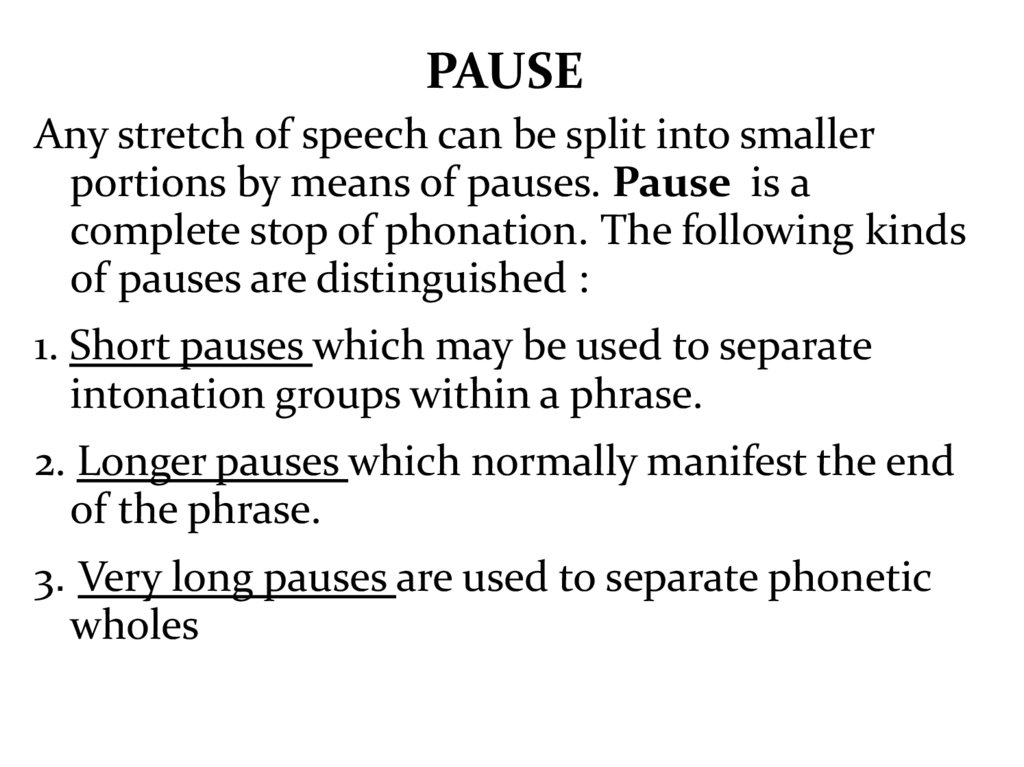 PAUSE

Any stretch of speech can be split into smaller portions by means of pauses. Pause is a complete stop of phonation. The following kinds of pauses are distinguished :

1. Short pauses which may be used to separate intonation groups within a phrase.

2. Longer pauses which normally manifest the end of the phrase.

3. Very long pauses are used to separate phonetic wholes